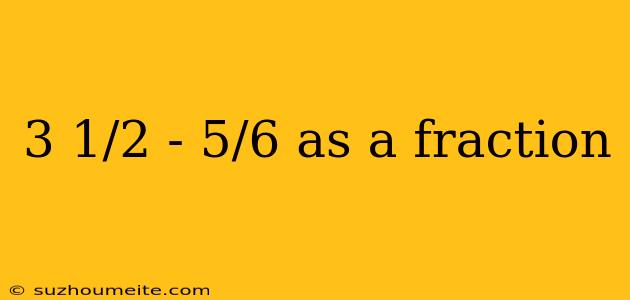 3 1/2 - 5/6 as a fraction

© suzhoumeite.com